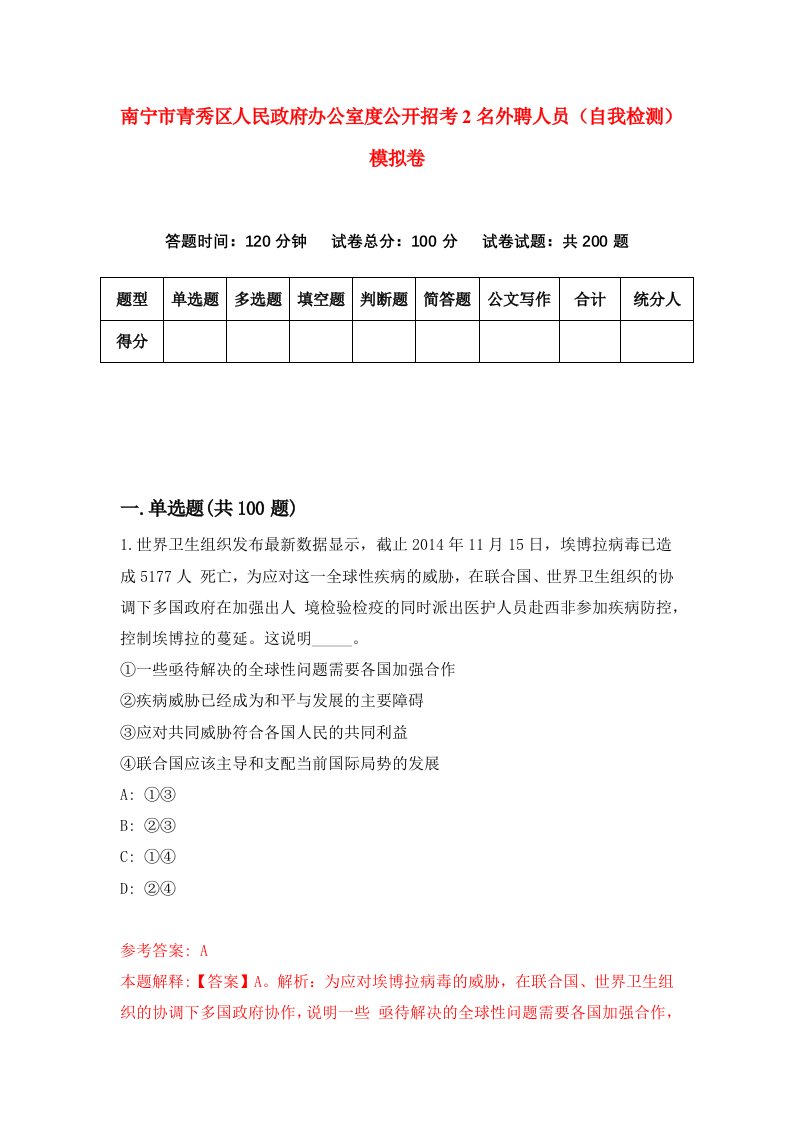 南宁市青秀区人民政府办公室度公开招考2名外聘人员（自我检测）模拟卷

答题时间：120分钟　试卷总分：100分　试卷试题：共200题

| 题型 | 单选题 | 多选题 | 填空题 | 判断题 | 简答题 | 公文写作 | 合计 | 统分人 |
|---|---|---|---|---|---|---|---|---|
| 得分 | | | | | | | | |

一.单选题(共100题)

1.世界卫生组织发布最新数据显示，截止2014年11月15日，埃博拉病毒已造成5177人 死亡，为应对这一全球性疾病的威胁，在联合国、世界卫生组织的协调下多国政府在加强出人 境检验检疫的同时派出医护人员赴西非参加疾病防控，控制埃博拉的蔓延。这说明_____。
①一些亟待解决的全球性问题需要各国加强合作
②疾病威胁已经成为和平与发展的主要障碍
③应对共同威胁符合各国人民的共同利益
④联合国应该主导和支配当前国际局势的发展
A: ①③
B: ②③
C: ①④
D: ②④

参考答案: A
本题解释:【答案】A。解析：为应对埃博拉病毒的威胁，在联合国、世界卫生组织的协调下多国政府协作，说明一些 亟待解决的全球性问题需要各国加强合作，